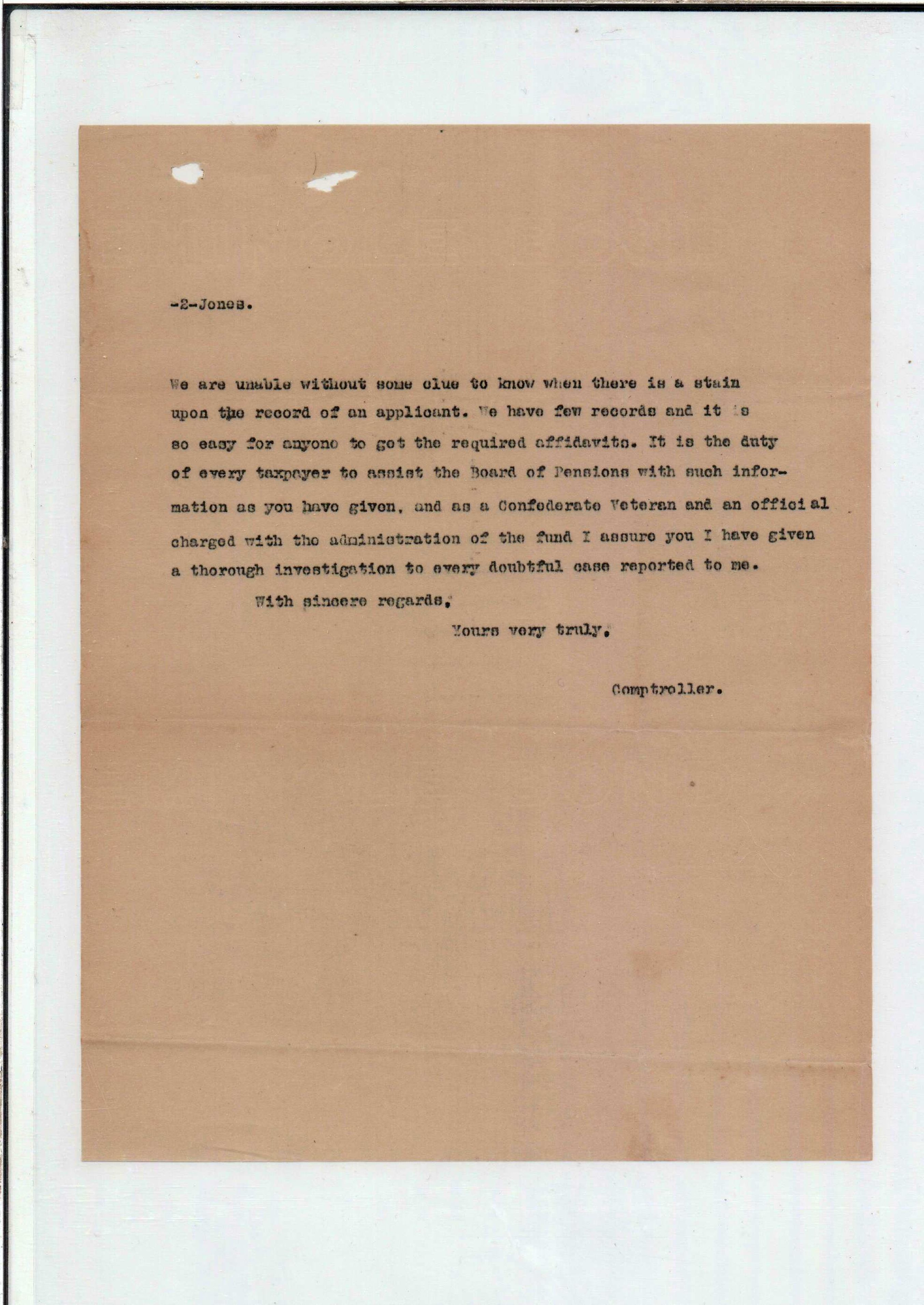 -2-Jones.

We are unable without some clue to know when there is a stain upon the record of an applicant. We have few records and it is so easy for anyone to get the required affidavits. It is the duty of every taxpayer to assist the Board of Pensions with such information as you have given, and as a Confederate Veteran and an official charged with the administration of the fund I assure you I have given a thorough investigation to every doubtful case reported to me.

With sincere regards,

Yours very truly,

Comptroller.